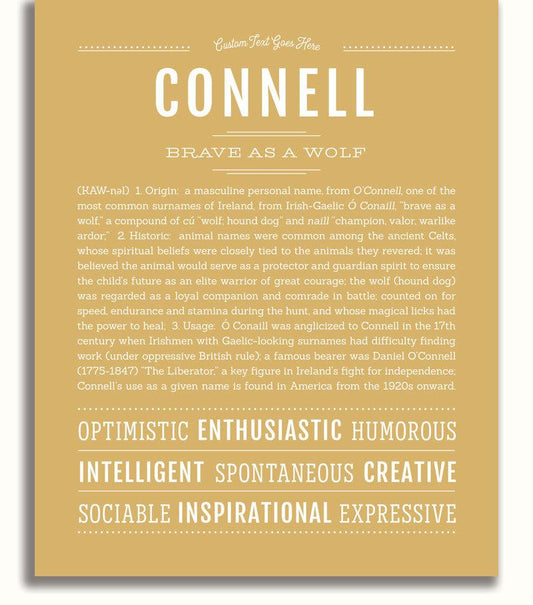 Custom Text Goes Here

CONNELL

BRAVE AS A WOLF

(KAW-nəl) 1. Origin: a masculine personal name, from O'Connell, one of the most common surnames of Ireland, from Irish-Gaelic Ó Conaill, "brave as a wolf," a compound of cú "wolf; hound dog" and naill "champion, valor, warlike ardor;" 2. Historic: animal names were common among the ancient Celts, whose spiritual beliefs were closely tied to the animals they revered; it was believed the animal would serve as a protector and guardian spirit to ensure the child's future as an elite warrior of great courage; the wolf (hound dog) was regarded as a loyal companion and comrade in battle; counted on for speed, endurance and stamina during the hunt, and whose magical licks had the power to heal; 3. Usage: Ó Conaill was anglicized to Connell in the 17th century when Irishmen with Gaelic-looking surnames had difficulty finding work (under oppressive British rule); a famous bearer was Daniel O'Connell (1775-1847) "The Liberator," a key figure in Ireland's fight for independence; Connell's use as a given name is found in America from the 1920s onward.

OPTIMISTIC ENTHUSIASTIC HUMOROUS

INTELLIGENT SPONTANEOUS CREATIVE

SOCIABLE INSPIRATIONAL EXPRESSIVE